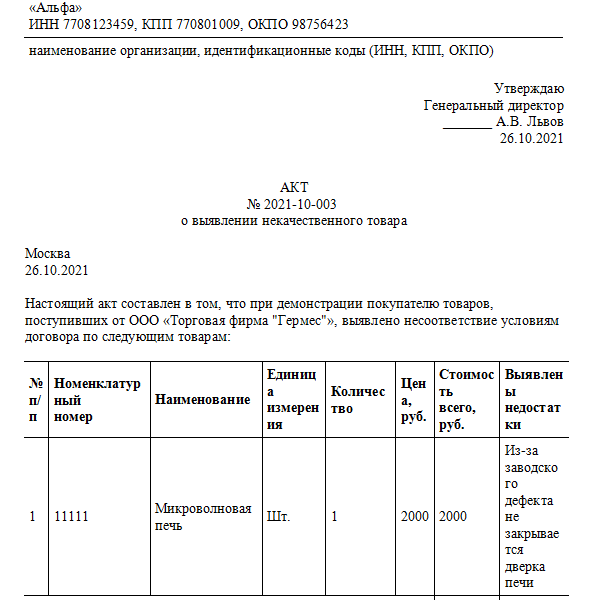 «Альфа»
ИНН 7708123459, КПП 770801009, ОКПО 98756423

наименование организации, идентификационные коды (ИНН, КПП, ОКПО)

Утверждаю
Генеральный директор
_______ А.В. Львов
26.10.2021

АКТ
№ 2021-10-003
о выявлении некачественного товара

Москва
26.10.2021

Настоящий акт составлен в том, что при демонстрации покупателю товаров, поступивших от ООО «Торговая фирма "Гермес"», выявлено несоответствие условиям договора по следующим товарам:

| № п/п | Номенклатурный номер | Наименование | Единица измерения | Количество | Цена, руб. | Стоимость всего, руб. | Выявленные недостатки |
|---|---|---|---|---|---|---|---|
| 1 | 11111 | Микроволновая печь | Шт. | 1 | 2000 | 2000 | Из-за заводского дефекта не закрывается дверка печи |